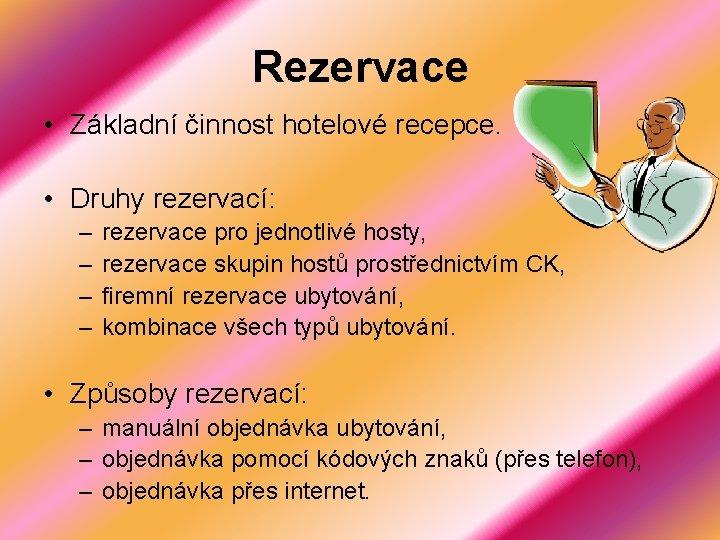 Rezervace

• Základní činnost hotelové recepce.

• Druhy rezervací:
– rezervace pro jednotlivé hosty,
– rezervace skupin hostů prostřednictvím CK,
– firemní rezervace ubytování,
– kombinace všech typů ubytování.

• Způsoby rezervací:
– manuální objednávka ubytování,
– objednávka pomocí kódových znaků (přes telefon),
– objednávka přes internet.